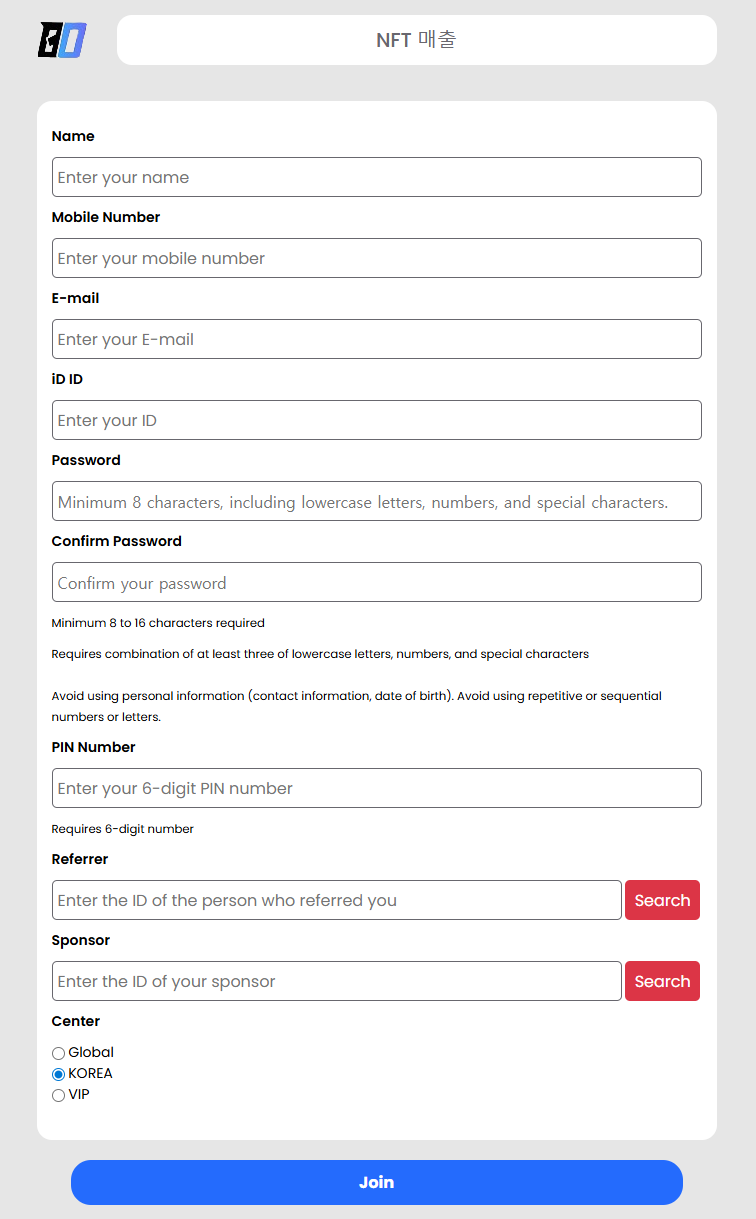 NFT 매출

Name

Enter your name

Mobile Number

Enter your mobile number

E-mail

Enter your E-mail

iD ID

Enter your ID

Password

Minimum 8 characters, including lowercase letters, numbers, and special characters.

Confirm Password

Confirm your password

Minimum 8 to 16 characters required

Requires combination of at least three of lowercase letters, numbers, and special characters

Avoid using personal information (contact information, date of birth). Avoid using repetitive or sequential numbers or letters.

PIN Number

Enter your 6-digit PIN number

Requires 6-digit number

Referrer

Enter the ID of the person who referred you

Search

Sponsor

Enter the ID of your sponsor

Search

Center

Global
KOREA
VIP

Join